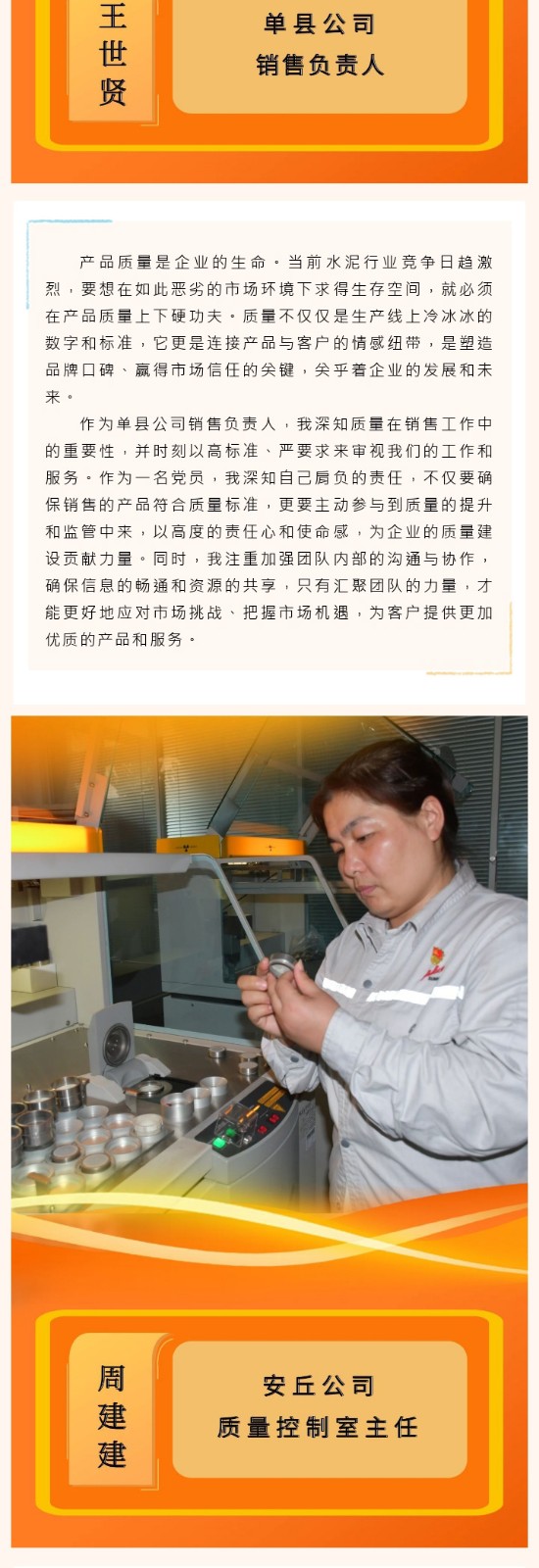 王世贤

单县公司
销售负责人

产品质量是企业的生命。当前水泥行业竞争日趋激烈，要想在如此恶劣的市场环境下求得生存空间，就必须在产品质量上下硬功夫。质量不仅仅是生产线上冷冰冰的数字和标准，它更是连接产品与客户的情感纽带，是塑造品牌口碑、赢得市场信任的关键，关乎着企业的发展和未来。

作为单县公司销售负责人，我深知质量在销售工作中的重要性，并时刻以高标准、严要求来审视我们的工作和服务。作为一名党员，我深知自己肩负的责任，不仅要确保销售的产品符合质量标准，更要主动参与到质量的提升和监管中来，以高度的责任心和使命感，为企业的质量建设贡献力量。同时，我注重加强团队内部的沟通与协作，确保信息的畅通和资源的共享，只有汇聚团队的力量，才能更好地应对市场挑战、把握市场机遇，为客户提供更加优质的产品和服务。

周建建

安丘公司
质量控制室主任